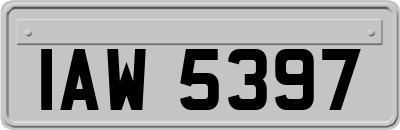 IAW 5397